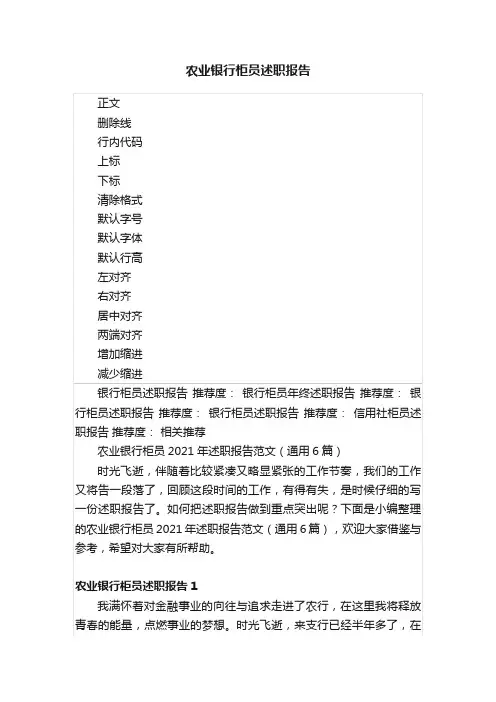 农业银行柜员述职报告

正文
删除线
行内代码
上标
下标
清除格式
默认字号
默认字体
默认行高
左对齐
右对齐
居中对齐
两端对齐
增加缩进
减少缩进

银行柜员述职报告 推荐度： 银行柜员年终述职报告 推荐度： 银行柜员述职报告 推荐度： 银行柜员述职报告 推荐度： 信用社柜员述职报告 推荐度： 相关推荐

农业银行柜员 2021 年述职报告范文（通用 6 篇）

时光飞逝，伴随着比较紧凑又略显紧张的工作节奏，我们的工作又将告一段落了，回顾这段时间的工作，有得有失，是时候仔细的写一份述职报告了。如何把述职报告做到重点突出呢？下面是小编整理的农业银行柜员 2021 年述职报告范文（通用 6 篇），欢迎大家借鉴与参考，希望对大家有所帮助。

农业银行柜员述职报告 1

我满怀着对金融事业的向往与追求走进了农行，在这里我将释放青春的能量，点燃事业的梦想。时光飞逝，来支行已经半年多了，在